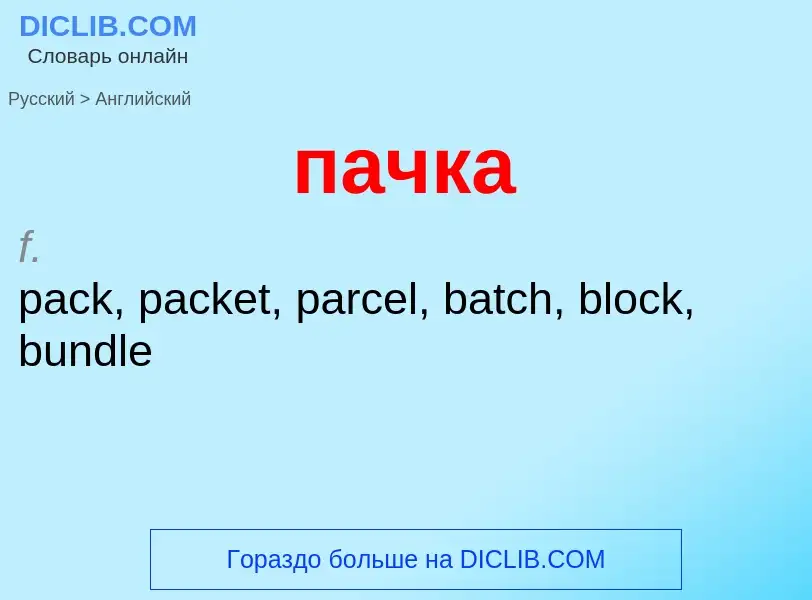 DICLIB.COM
Словарь онлайн

Русский > Английский

пачка

f.
pack, packet, parcel, batch, block, bundle

Гораздо больше на DICLIB.COM